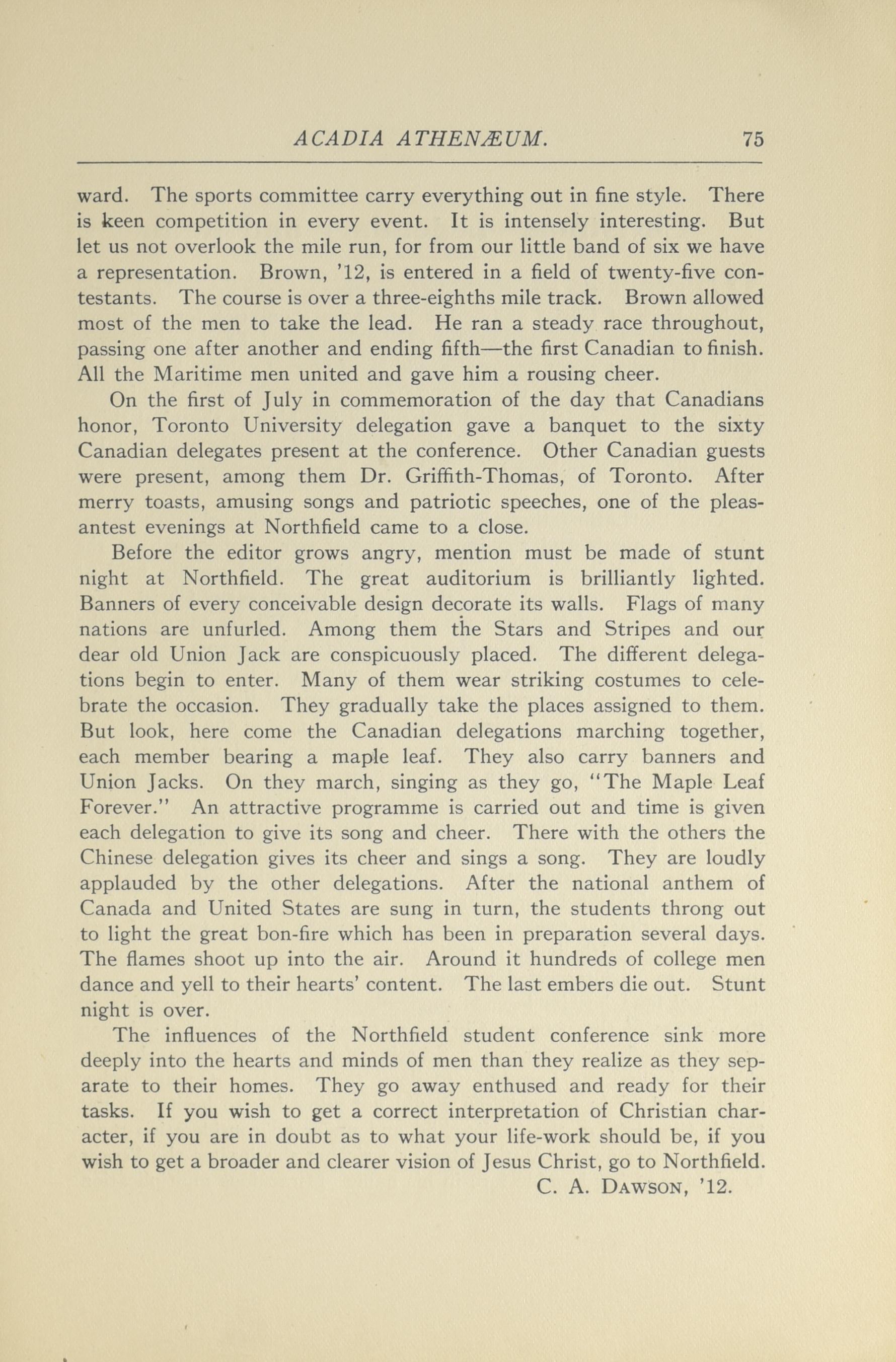 ACADIA ATHENÆUM. 75

ward. The sports committee carry everything out in fine style. There is keen competition in every event. It is intensely interesting. But let us not overlook the mile run, for from our little band of six we have a representation. Brown, '12, is entered in a field of twenty-five contestants. The course is over a three-eighths mile track. Brown allowed most of the men to take the lead. He ran a steady race throughout, passing one after another and ending fifth—the first Canadian to finish. All the Maritime men united and gave him a rousing cheer.

On the first of July in commemoration of the day that Canadians honor, Toronto University delegation gave a banquet to the sixty Canadian delegates present at the conference. Other Canadian guests were present, among them Dr. Griffith-Thomas, of Toronto. After merry toasts, amusing songs and patriotic speeches, one of the pleasantest evenings at Northfield came to a close.

Before the editor grows angry, mention must be made of stunt night at Northfield. The great auditorium is brilliantly lighted. Banners of every conceivable design decorate its walls. Flags of many nations are unfurled. Among them the Stars and Stripes and our dear old Union Jack are conspicuously placed. The different delegations begin to enter. Many of them wear striking costumes to celebrate the occasion. They gradually take the places assigned to them. But look, here come the Canadian delegations marching together, each member bearing a maple leaf. They also carry banners and Union Jacks. On they march, singing as they go, "The Maple Leaf Forever." An attractive programme is carried out and time is given each delegation to give its song and cheer. There with the others the Chinese delegation gives its cheer and sings a song. They are loudly applauded by the other delegations. After the national anthem of Canada and United States are sung in turn, the students throng out to light the great bon-fire which has been in preparation several days. The flames shoot up into the air. Around it hundreds of college men dance and yell to their hearts' content. The last embers die out. Stunt night is over.

The influences of the Northfield student conference sink more deeply into the hearts and minds of men than they realize as they separate to their homes. They go away enthused and ready for their tasks. If you wish to get a correct interpretation of Christian character, if you are in doubt as to what your life-work should be, if you wish to get a broader and clearer vision of Jesus Christ, go to Northfield.

C. A. DAWSON, '12.